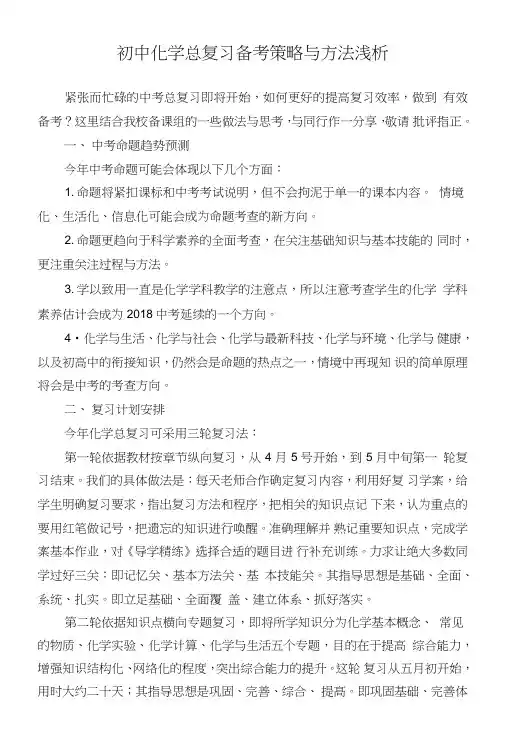 初中化学总复习备考策略与方法浅析

紧张而忙碌的中考总复习即将开始，如何更好的提高复习效率，做到 有效备考？这里结合我校备课组的一些做法与思考，与同行作一分享，敬请 批评指正。

一、 中考命题趋势预测

今年中考命题可能会体现以下几个方面：

1. 命题将紧扣课标和中考考试说明，但不会拘泥于单一的课本内容。 情境化、生活化、信息化可能会成为命题考查的新方向。

2. 命题更趋向于科学素养的全面考查，在关注基础知识与基本技能的 同时，更注重关注过程与方法。

3. 学以致用一直是化学学科教学的注意点，所以注意考查学生的化学 学科素养估计会成为 2018 中考延续的一个方向。

4 • 化学与生活、化学与社会、化学与最新科技、化学与环境、化学与 健康，以及初高中的衔接知识，仍然会是命题的热点之一，情境中再现知 识的简单原理将会是中考的考查方向。

二、 复习计划安排

今年化学总复习可采用三轮复习法：

第一轮依据教材按章节纵向复习，从 4 月 5 号开始，到 5 月中旬第一 轮复习结束。我们的具体做法是：每天老师合作确定复习内容，利用好复 习学案，给学生明确复习要求，指出复习方法和程序，把相关的知识点记 下来，认为重点的要用红笔做记号，把遗忘的知识进行唤醒。准确理解并 熟记重要知识点，完成学案基本作业，对《导学精练》选择合适的题目进 行补充训练。力求让绝大多数同学过好三关：即记忆关、基本方法关、基 本技能关。其指导思想是基础、全面、系统、扎实。即立足基础、全面覆 盖、建立体系、抓好落实。

第二轮依据知识点横向专题复习，即将所学知识分为化学基本概念、 常见的物质、化学实验、化学计算、化学与生活五个专题，目的在于提高 综合能力，增强知识结构化、网络化的程度，突出综合能力的提升。这轮 复习从五月初开始，用时大约二十天；其指导思想是巩固、完善、综合、 提高。即巩固基础、完善体